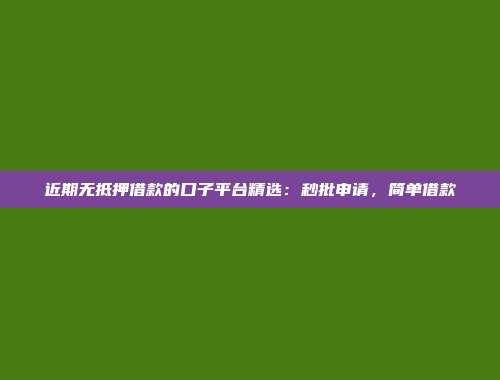 近期无抵押借款的口子平台精选：秒批申请，简单借款